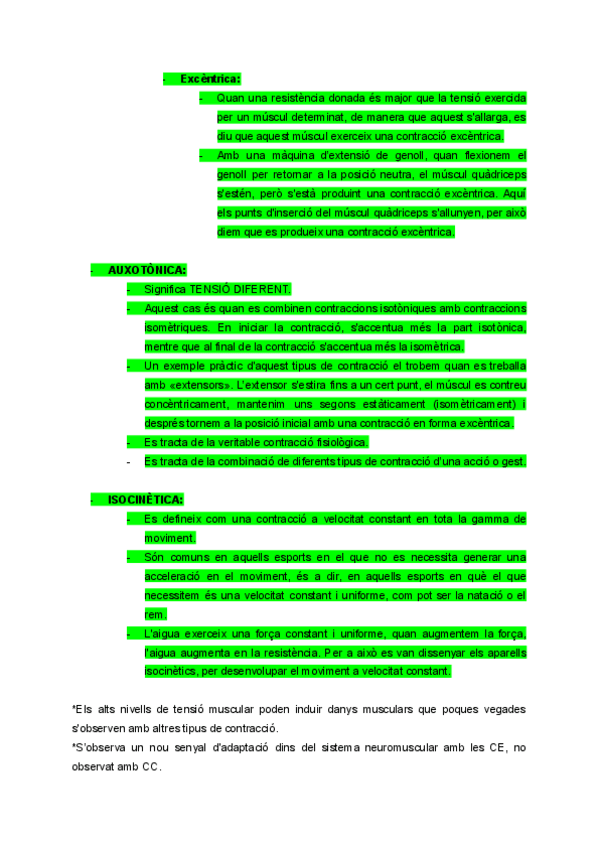 - Excèntrica:

- Quan una resistència donada és major que la tensió exercida per un múscul determinat, de manera que aquest s'allarga, es diu que aquest múscul exerceix una contracció excèntrica.
- Amb una màquina d'extensió de genoll, quan flexionem el genoll per retornar a la posició neutra, el múscul quàdriceps s'estén, però s'està produint una contracció excèntrica. Aquí els punts d'inserció del múscul quàdriceps s'allunyen, per això diem que es produeix una contracció excèntrica.

- AUXOTÒNICA:

- Significa TENSIÓ DIFERENT.
- Aquest cas és quan es combinen contraccions isotòniques amb contraccions isomètriques. En iniciar la contracció, s'accentua més la part isotònica, mentre que al final de la contracció s'accentua més la isomètrica.
- Un exemple pràctic d'aquest tipus de contracció el trobem quan es treballa amb «extensors». L'extensor s'estira fins a un cert punt, el múscul es contreu concèntricament, mantenim uns segons estàticament (isomètricament) i després tornem a la posició inicial amb una contracció en forma excèntrica.
- Es tracta de la veritable contracció fisiològica.
- Es tracta de la combinació de diferents tipus de contracció d'una acció o gest.

- ISOCINÈTICA:

- Es defineix com una contracció a velocitat constant en tota la gamma de moviment.
- Són comuns en aquells esports en el que no es necessita generar una acceleració en el moviment, és a dir, en aquells esports en què el que necessitem és una velocitat constant i uniforme, com pot ser la natació o el rem.
- L'aigua exerceix una força constant i uniforme, quan augmentem la força, l'aigua augmenta en la resistència. Per a això es van dissenyar els aparells isocinètics, per desenvolupar el moviment a velocitat constant.

*Els alts nivells de tensió muscular poden induir danys musculars que poques vegades s'observen amb altres tipus de contracció.

*S'observa un nou senyal d'adaptació dins del sistema neuromuscular amb les CE, no observat amb CC.